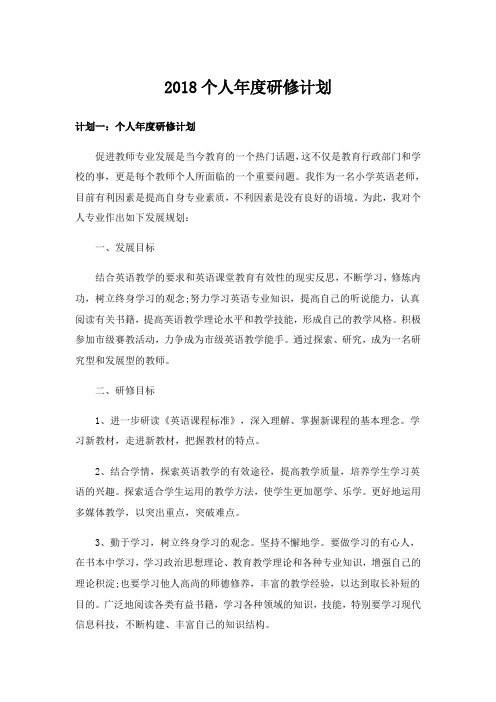 2018个人年度研修计划

计划一：个人年度研修计划

促进教师专业发展是当今教育的一个热门话题，这不仅是教育行政部门和学校的事，更是每个教师个人所面临的一个重要问题。我作为一名小学英语老师，目前有利因素是提高自身专业素质，不利因素是没有良好的语境。为此，我对个人专业作出如下发展规划：

一、发展目标

结合英语教学的要求和英语课堂教育有效性的现实反思，不断学习，修炼内功，树立终身学习的观念;努力学习英语专业知识，提高自己的听说能力，认真阅读有关书籍，提高英语教学理论水平和教学技能，形成自己的教学风格。积极参加市级赛教活动，力争成为市级英语教学能手。通过探索、研究，成为一名研究型和发展型的教师。

二、研修目标

1、进一步研读《英语课程标准》，深入理解、掌握新课程的基本理念。学习新教材，走进新教材，把握教材的特点。

2、结合学情，探索英语教学的有效途径，提高教学质量，培养学生学习英语的兴趣。探索适合学生运用的教学方法，使学生更加愿学、乐学。更好地运用多媒体教学，以突出重点，突破难点。

3、勤于学习，树立终身学习的观念。坚持不懈地学。要做学习的有心人，在书本中学习，学习政治思想理论、教育教学理论和各种专业知识，增强自己的理论积淀;也要学习他人高尚的师德修养，丰富的教学经验，以达到取长补短的目的。广泛地阅读各类有益书籍，学习各种领域的知识，技能，特别要学习现代信息科技，不断构建、丰富自己的知识结构。